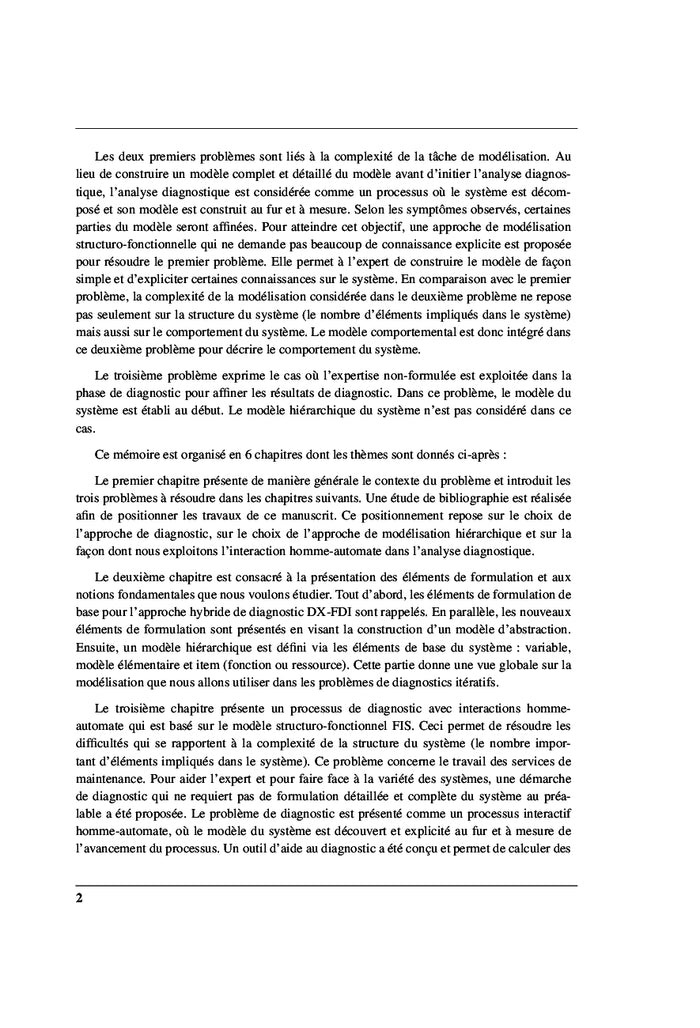 Les deux premiers problèmes sont liés à la complexité de la tâche de modélisation. Au lieu de construire un modèle complet et détaillé du modèle avant d'initier l'analyse diagnostique, l'analyse diagnostique est considérée comme un processus où le système est décomposé et son modèle est construit au fur et à mesure. Selon les symptômes observés, certaines parties du modèle seront affinées. Pour atteindre cet objectif, une approche de modélisation structuro-fonctionnelle qui ne demande pas beaucoup de connaissance explicite est proposée pour résoudre le premier problème. Elle permet à l'expert de construire le modèle de façon simple et d'expliciter certaines connaissances sur le système. En comparaison avec le premier problème, la complexité de la modélisation considérée dans le deuxième problème ne repose pas seulement sur la structure du système (le nombre d'éléments impliqués dans le système) mais aussi sur le comportement du système. Le modèle comportemental est donc intégré dans ce deuxième problème pour décrire le comportement du système.

Le troisième problème exprime le cas où l'expertise non-formulée est exploitée dans la phase de diagnostic pour affiner les résultats de diagnostic. Dans ce problème, le modèle du système est établi au début. Le modèle hiérarchique du système n'est pas considéré dans ce cas.

Ce mémoire est organisé en 6 chapitres dont les thèmes sont donnés ci-après :

Le premier chapitre présente de manière générale le contexte du problème et introduit les trois problèmes à résoudre dans les chapitres suivants. Une étude de bibliographie est réalisée afin de positionner les travaux de ce manuscrit. Ce positionnement repose sur le choix de l'approche de diagnostic, sur le choix de l'approche de modélisation hiérarchique et sur la façon dont nous exploitons l'interaction homme-automate dans l'analyse diagnostique.

Le deuxième chapitre est consacré à la présentation des éléments de formulation et aux notions fondamentales que nous voulons étudier. Tout d'abord, les éléments de formulation de base pour l'approche hybride de diagnostic DX-FDI sont rappelés. En parallèle, les nouveaux éléments de formulation sont présentés en visant la construction d'un modèle d'abstraction. Ensuite, un modèle hiérarchique est défini via les éléments de base du système : variable, modèle élémentaire et item (fonction ou ressource). Cette partie donne une vue globale sur la modélisation que nous allons utiliser dans les problèmes de diagnostics itératifs.

Le troisième chapitre présente un processus de diagnostic avec interactions homme-automate qui est basé sur le modèle structuro-fonctionnel FIS. Ceci permet de résoudre les difficultés qui se rapportent à la complexité de la structure du système (le nombre important d'éléments impliqués dans le système). Ce problème concerne le travail des services de maintenance. Pour aider l'expert et pour faire face à la variété des systèmes, une démarche de diagnostic qui ne requiert pas de formulation détaillée et complète du système au préalable a été proposée. Le problème de diagnostic est présenté comme un processus interactif homme-automate, où le modèle du système est découvert et explicité au fur et à mesure de l'avancement du processus. Un outil d'aide au diagnostic a été conçu et permet de calculer des

2